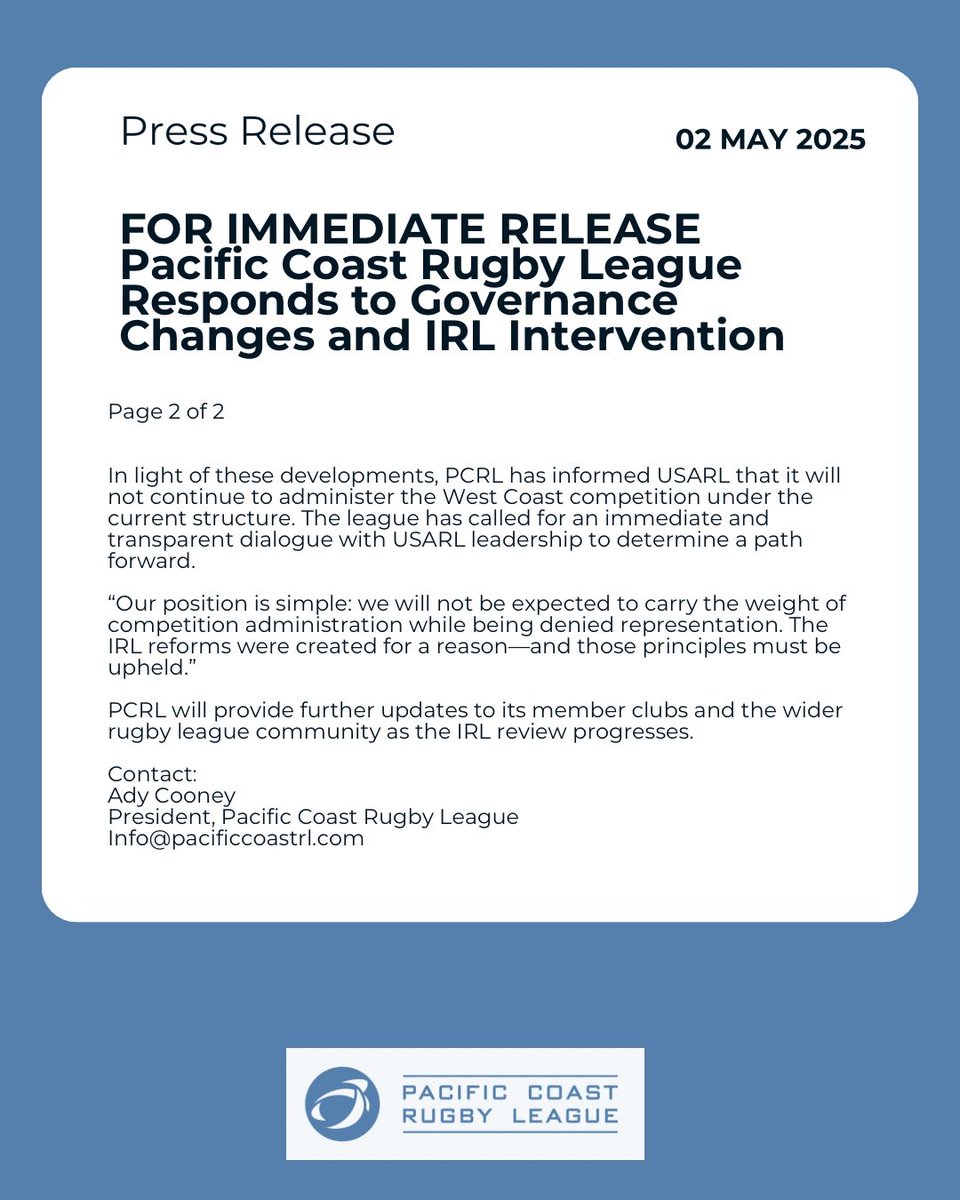 Press Release

02 MAY 2025

FOR IMMEDIATE RELEASE
Pacific Coast Rugby League Responds to Governance Changes and IRL Intervention

Page 2 of 2

In light of these developments, PCRL has informed USARL that it will not continue to administer the West Coast competition under the current structure. The league has called for an immediate and transparent dialogue with USARL leadership to determine a path forward.

“Our position is simple: we will not be expected to carry the weight of competition administration while being denied representation. The IRL reforms were created for a reason—and those principles must be upheld.”

PCRL will provide further updates to its member clubs and the wider rugby league community as the IRL review progresses.

Contact:
Ady Cooney
President, Pacific Coast Rugby League
Info@pacificcoastrl.com

PACIFIC COAST
RUGBY LEAGUE